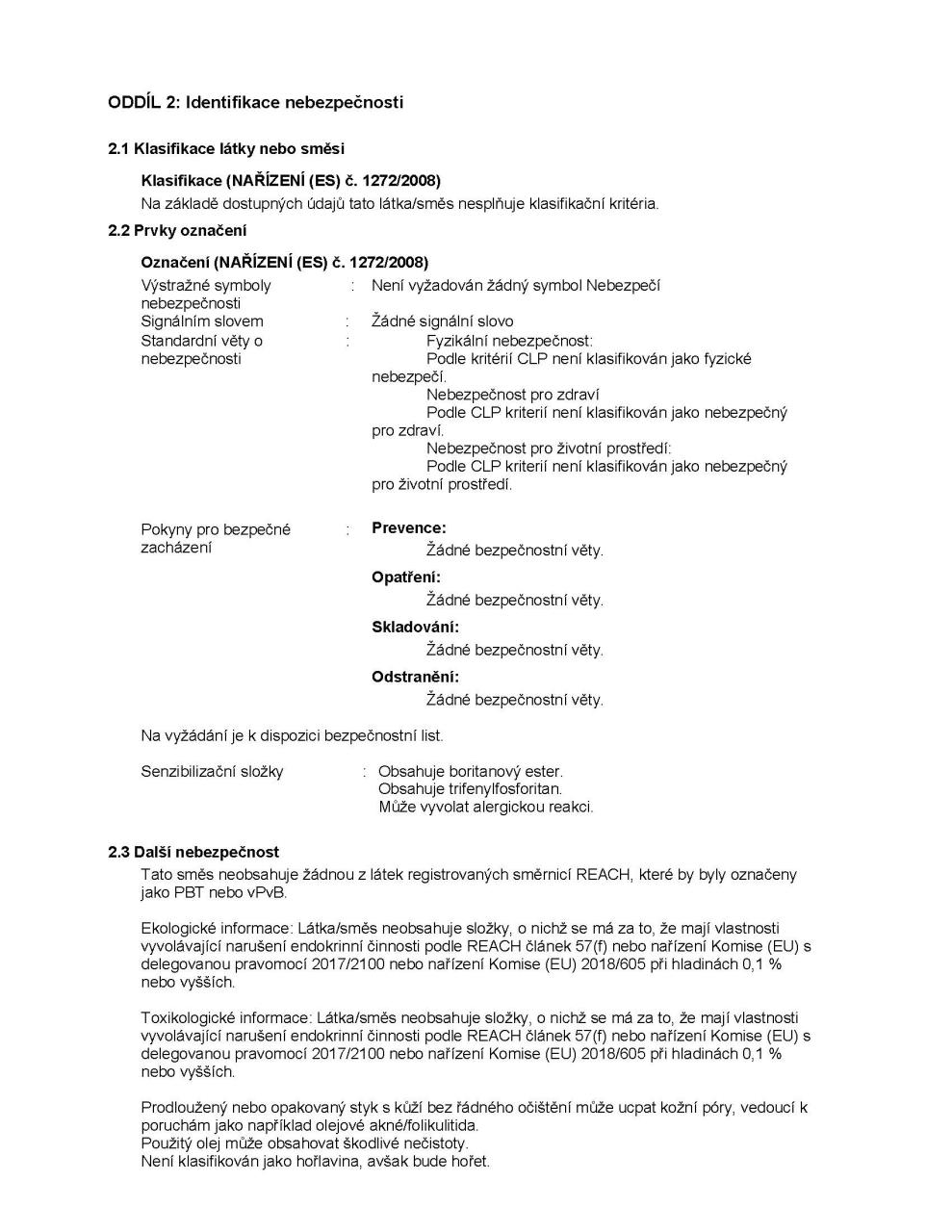 ODDÍL 2: Identifikace nebezpečnosti

2.1 Klasifikace látky nebo směsi

Klasifikace (NAŘÍZENÍ (ES) č. 1272/2008)
Na základě dostupných údajů tato látka/směs nesplňuje klasifikační kritéria.

2.2 Prvky označení

Označení (NAŘÍZENÍ (ES) č. 1272/2008)

Výstražné symboly nebezpečnosti : Není vyžadován žádný symbol Nebezpečí

Signálním slovem : Žádné signální slovo

Standardní věty o nebezpečnosti : Fyzikální nebezpečnost:
Podle kritérií CLP není klasifikován jako fyzické nebezpečí.
Nebezpečnost pro zdraví
Podle CLP kriterií není klasifikován jako nebezpečný pro zdraví.
Nebezpečnost pro životní prostředí:
Podle CLP kriterií není klasifikován jako nebezpečný pro životní prostředí.

Pokyny pro bezpečné zacházení : Prevence:
Žádné bezpečnostní věty.
Opatření:
Žádné bezpečnostní věty.
Skladování:
Žádné bezpečnostní věty.
Odstranění:
Žádné bezpečnostní věty.

Na vyžádání je k dispozici bezpečnostní list.

Senzibilizační složky : Obsahuje boritanový ester.
Obsahuje trifenylfosforitan.
Může vyvolat alergickou reakci.

2.3 Další nebezpečnost

Tato směs neobsahuje žádnou z látek registrovaných směrnicí REACH, které by byly označeny jako PBT nebo vPvB.

Ekologické informace: Látka/směs neobsahuje složky, o nichž se má za to, že mají vlastnosti vyvolávající narušení endokrinní činnosti podle REACH článek 57(f) nebo nařízení Komise (EU) s delegovanou pravomocí 2017/2100 nebo nařízení Komise (EU) 2018/605 při hladinách 0,1 % nebo vyšších.

Toxikologické informace: Látka/směs neobsahuje složky, o nichž se má za to, že mají vlastnosti vyvolávající narušení endokrinní činnosti podle REACH článek 57(f) nebo nařízení Komise (EU) s delegovanou pravomocí 2017/2100 nebo nařízení Komise (EU) 2018/605 při hladinách 0,1 % nebo vyšších.

Prodloužený nebo opakovaný styk s kůží bez řádného očištění může ucpat kožní póry, vedoucí k poruchám jako například olejové akné/folikulitida.
Použitý olej může obsahovat škodlivé nečistoty.
Není klasifikován jako hořlavina, avšak bude hořet.